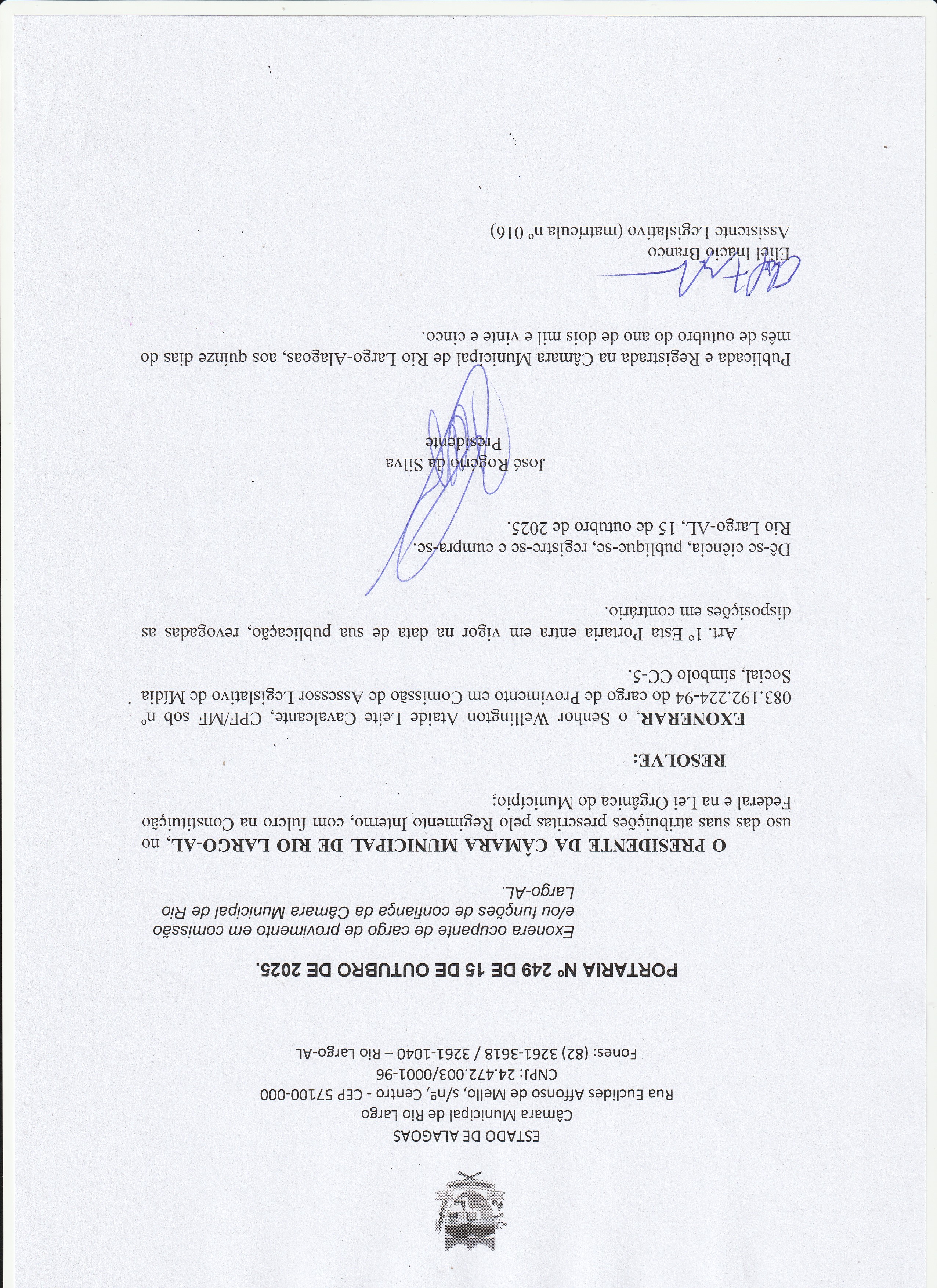 ESTADO DE ALAGOAS
Câmara Municipal de Rio Largo
Rua Euclides Affonso de Mello, s/nº, Centro - CEP 57100-000
CNPJ: 24.472.003/0001-96
Fones: (82) 3261-3618 / 3261-1040 – Rio Largo-AL

PORTARIA Nº 249 DE 15 DE OUTUBRO DE 2025.

Exonera ocupante de cargo de provimento em comissão e/ou funções de confiança da Câmara Municipal de Rio Largo-AL.

O PRESIDENTE DA CÂMARA MUNICIPAL DE RIO LARGO-AL, no uso das suas atribuições prescritas pelo Regimento Interno, com fulcro na Constituição Federal e na Lei Orgânica do Município;

RESOLVE:

EXONERAR, o Senhor Wellington Ataide Leite Cavalcante, CPF/MF sob nº 083.192.224-94 do cargo de Provimento em Comissão de Assessor Legislativo de Mídia Social, símbolo CC-5.

Art. 1º Esta Portaria entra em vigor na data de sua publicação, revogadas as disposições em contrário.

Dê-se ciência, publique-se, registre-se e cumpra-se.
Rio Largo-AL, 15 de outubro de 2025.

José Rogério da Silva
Presidente

Publicada e Registrada na Câmara Municipal de Rio Largo-Alagoas, aos quinze dias do mês de outubro do ano de dois mil e vinte e cinco.

Eliel Inácio Branco
Assistente Legislativo (matrícula nº 016)